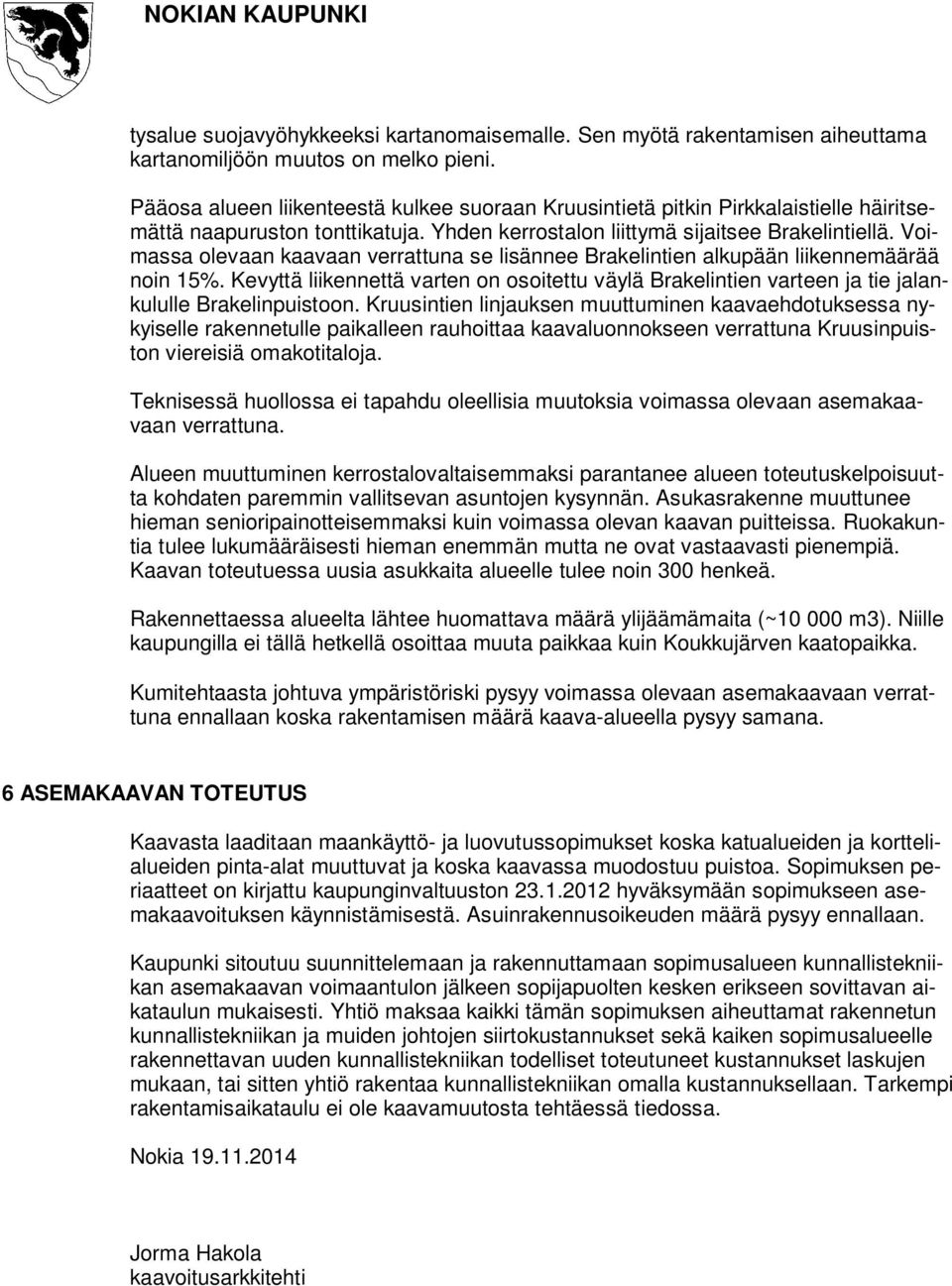 NOKIAN KAUPUNKI

tysalue suojavyöhykkeeksi kartanomaisemalle. Sen myötä rakentamisen aiheuttama kartanomiljöön muutos on melko pieni.

Pääosa alueen liikenteestä kulkee suoraan Kruusintietä pitkin Pirkkalaistielle häiritsemättä naapuruston tonttikatuja. Yhden kerrostalon liittymä sijaitsee Brakelintiellä. Voimassa olevaan kaavaan verrattuna se lisännee Brakelintien alkupään liikennemäärää noin 15%. Kevyttä liikennettä varten on osoitettu väylä Brakelintien varteen ja tie jalankululle Brakelinpuistoon. Kruusintien linjauksen muuttuminen kaavaehdotuksessa nykyiselle rakennetulle paikalleen rauhoittaa kaavaluonnokseen verrattuna Kruusinpuiston viereisiä omakotitaloja.

Teknisessä huollossa ei tapahdu oleellisia muutoksia voimassa olevaan asemakaavaan verrattuna.

Alueen muuttuminen kerrostalovaltaisemmaksi parantanee alueen toteutuskelpoisuutta kohdaten paremmin vallitsevan asuntojen kysynnän. Asukasrakenne muuttunee hieman senioripainotteisemmaksi kuin voimassa olevan kaavan puitteissa. Ruokakuntia tulee lukumääräisesti hieman enemmän mutta ne ovat vastaavasti pienempiä. Kaavan toteutuessa uusia asukkaita alueelle tulee noin 300 henkeä.

Rakennettaessa alueelta lähtee huomattava määrä ylijäämämaita (~10 000 m3). Niille kaupungilla ei tällä hetkellä osoittaa muuta paikkaa kuin Koukkujärven kaatopaikka.

Kumitehtaasta johtuva ympäristöriski pysyy voimassa olevaan asemakaavaan verrattuna ennallaan koska rakentamisen määrä kaava-alueella pysyy samana.

6 ASEMAKAAVAN TOTEUTUS

Kaavasta laaditaan maankäyttö- ja luovutussopimukset koska katualueiden ja korttelialueiden pinta-alat muuttuvat ja koska kaavassa muodostuu puistoa. Sopimuksen periaatteet on kirjattu kaupunginvaltuuston 23.1.2012 hyväksymään sopimukseen asemakaavoituksen käynnistämisestä. Asuinrakennusoikeuden määrä pysyy ennallaan.

Kaupunki sitoutuu suunnittelemaan ja rakennuttamaan sopimusalueen kunnallistekniikan asemakaavan voimaantulon jälkeen sopijapuolten kesken erikseen sovittavan aikataulun mukaisesti. Yhtiö maksaa kaikki tämän sopimuksen aiheuttamat rakennetun kunnallistekniikan ja muiden johtojen siirtokustannukset sekä kaiken sopimusalueelle rakennettavan uuden kunnallistekniikan todelliset toteutuneet kustannukset laskujen mukaan, tai sitten yhtiö rakentaa kunnallistekniikan omalla kustannuksellaan. Tarkempi rakentamisaikataulu ei ole kaavamuutosta tehtäessä tiedossa.

Nokia 19.11.2014

Jorma Hakola
kaavoitusarkkitehti